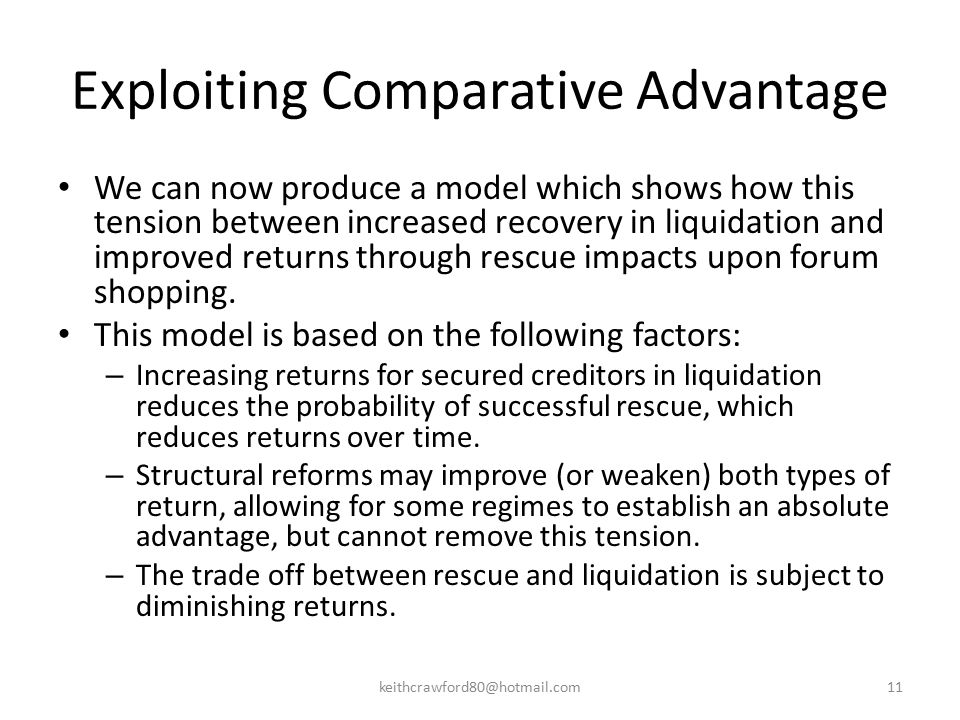 Exploiting Comparative Advantage

• We can now produce a model which shows how this tension between increased recovery in liquidation and improved returns through rescue impacts upon forum shopping.
• This model is based on the following factors:
– Increasing returns for secured creditors in liquidation reduces the probability of successful rescue, which reduces returns over time.
– Structural reforms may improve (or weaken) both types of return, allowing for some regimes to establish an absolute advantage, but cannot remove this tension.
– The trade off between rescue and liquidation is subject to diminishing returns.

keithcrawford80@hotmail.com

11